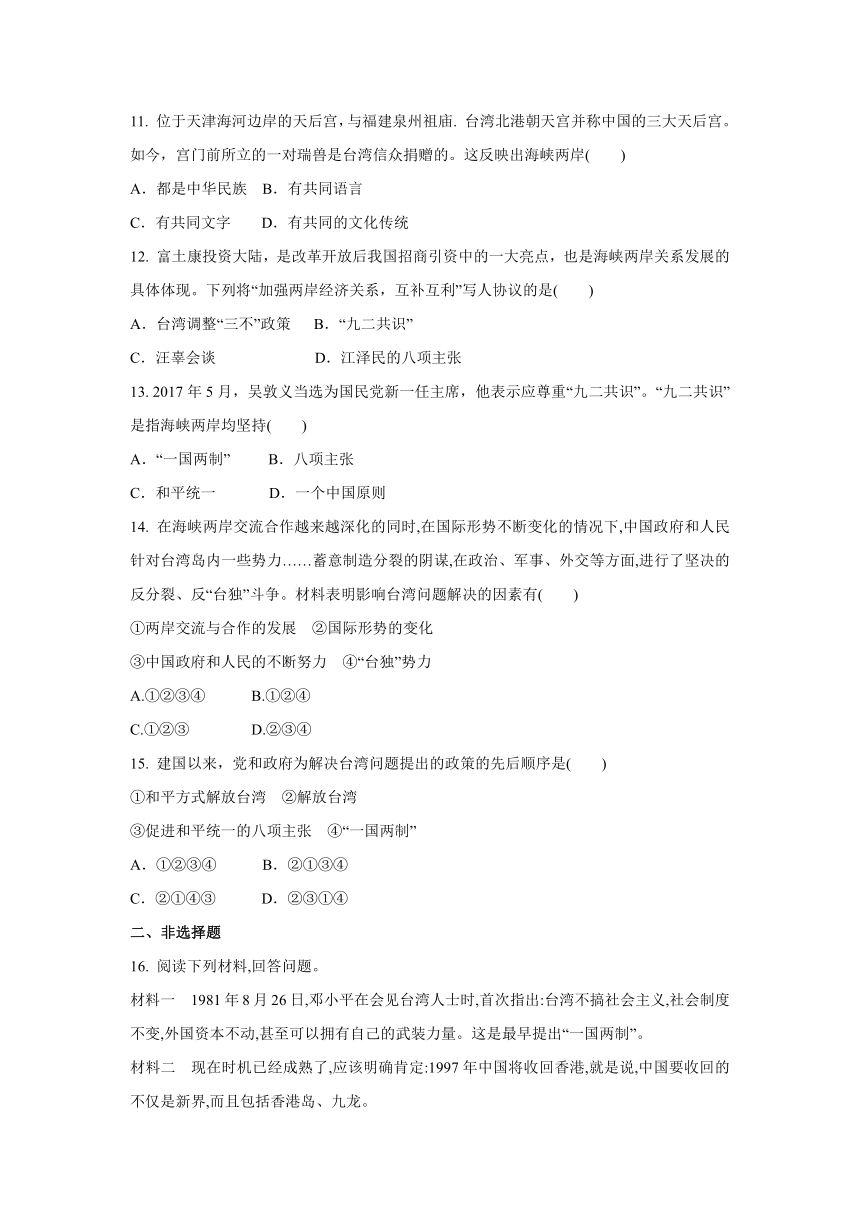 11. 位于天津海河边岸的天后宫，与福建泉州祖庙. 台湾北港朝天宫并称中国的三大天后宫。如今，宫门前所立的一对瑞兽是台湾信众捐赠的。这反映出海峡两岸(　　)

A．都是中华民族　B．有共同语言

C．有共同文字　　D．有共同的文化传统

12. 富士康投资大陆，是改革开放后我国招商引资中的一大亮点，也是海峡两岸关系发展的具体体现。下列将“加强两岸经济关系，互补互利”写人协议的是(　　)

A．台湾调整“三不”政策　 B．“九二共识”

C．汪辜会谈　　　　　　D．江泽民的八项主张

13. 2017 年 5 月，吴敦义当选为国民党新一任主席，他表示应尊重“九二共识”。“九二共识”是指海峡两岸均坚持(　　)

A．“一国两制”　　B．八项主张

C．和平统一　　　D．一个中国原则

14. 在海峡两岸交流合作越来越深化的同时,在国际形势不断变化的情况下,中国政府和人民针对台湾岛内一些势力……蓄意制造分裂的阴谋,在政治、军事、外交等方面,进行了坚决的反分裂、反“台独”斗争。材料表明影响台湾问题解决的因素有(　　)

①两岸交流与合作的发展　②国际形势的变化

③中国政府和人民的不断努力　④“台独”势力

A.①②③④　　　B.①②④

C.①②③　　　　D.②③④

15. 建国以来，党和政府为解决台湾问题提出的政策的先后顺序是(　　)

①和平方式解放台湾　②解放台湾

③促进和平统一的八项主张　④“一国两制”

A．①②③④　　　B．②①③④

C．②①④③　　　D．②③①④

二、非选择题

16. 阅读下列材料,回答问题。

材料一　1981 年 8 月 26 日,邓小平在会见台湾人士时,首次指出:台湾不搞社会主义,社会制度不变,外国资本不动,甚至可以拥有自己的武装力量。这是最早提出“一国两制”。

材料二　现在时机已经成熟了,应该明确肯定:1997 年中国将收回香港,就是说,中国要收回的不仅是新界,而且包括香港岛、九龙。